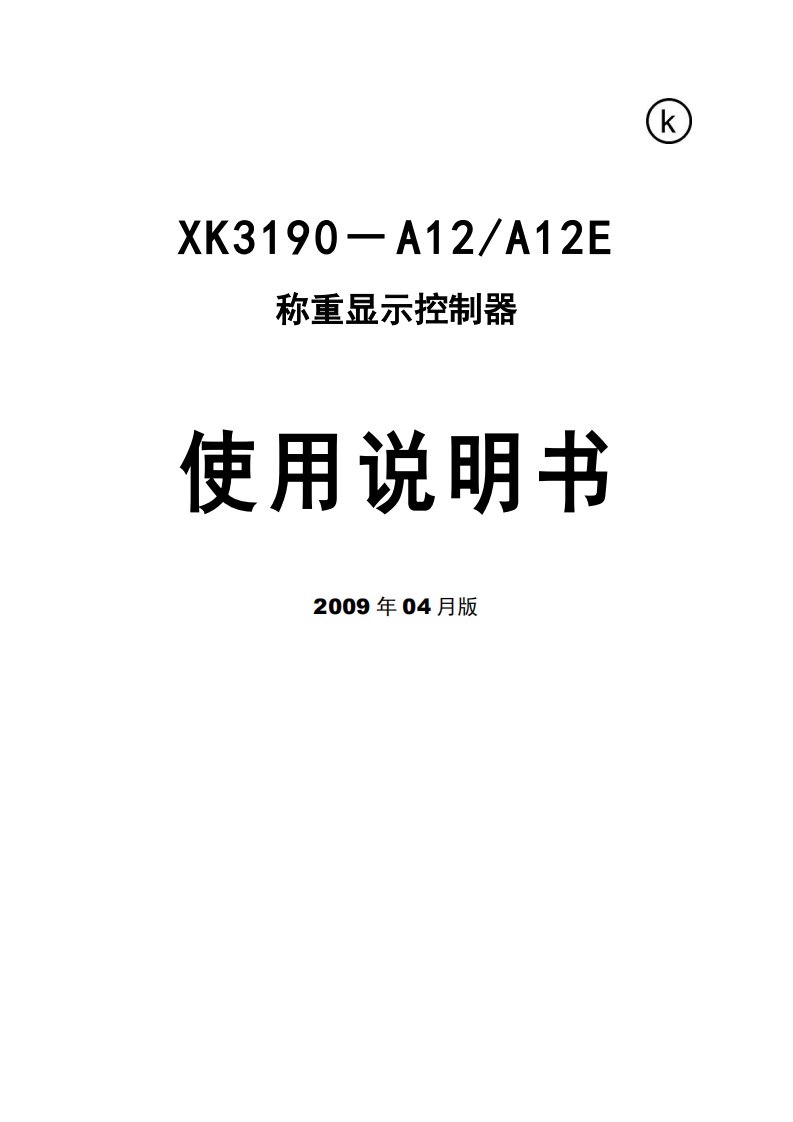 k

XK3190—A12/A12E

称重显示控制器

使用说明书

2009 年 04 月版